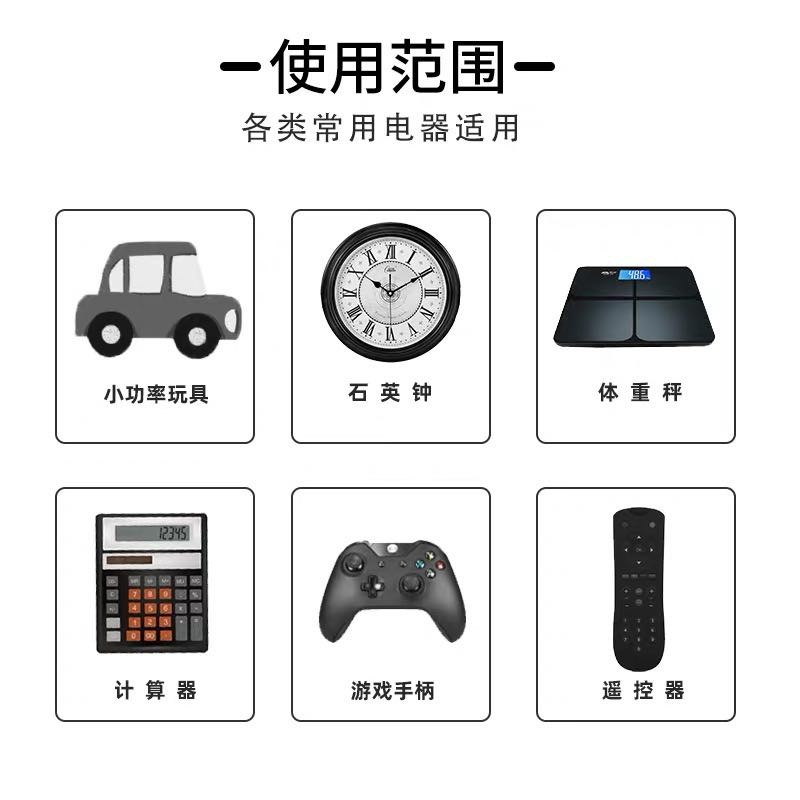 —使用范围—

各类常用电器适用

小功率玩具

石英钟

48.6

体重秤

12345

计算器

游戏手柄

遥控器